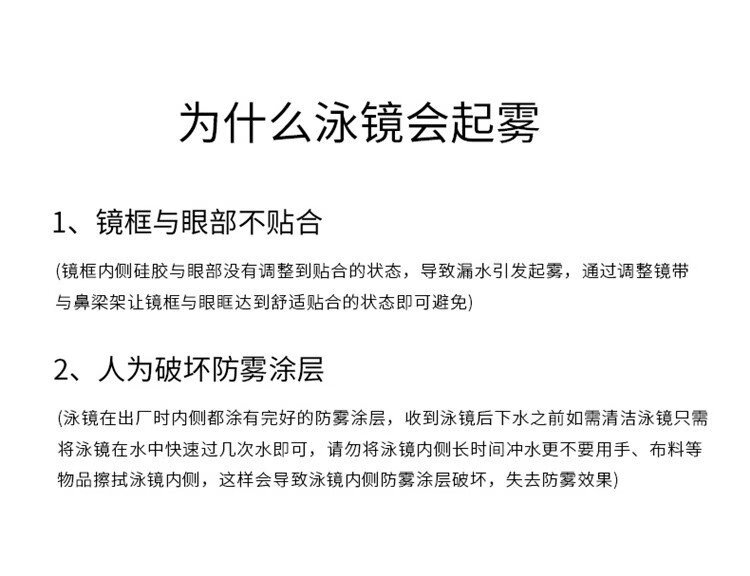 为什么泳镜会起雾

1、镜框与眼部不贴合

(镜框内侧硅胶与眼部没有调整到贴合的状态，导致漏水引发起雾，通过调整镜带与鼻梁架让镜框与眼眶达到舒适贴合的状态即可避免)

2、人为破坏防雾涂层

(泳镜在出厂时内侧都涂有完好的防雾涂层，收到泳镜后下水之前如需清洁泳镜只需将泳镜在水中快速过几次水即可，请勿将泳镜内侧长时间冲水更不要用手、布料等物品擦拭泳镜内侧，这样会导致泳镜内侧防雾涂层破坏，失去防雾效果)